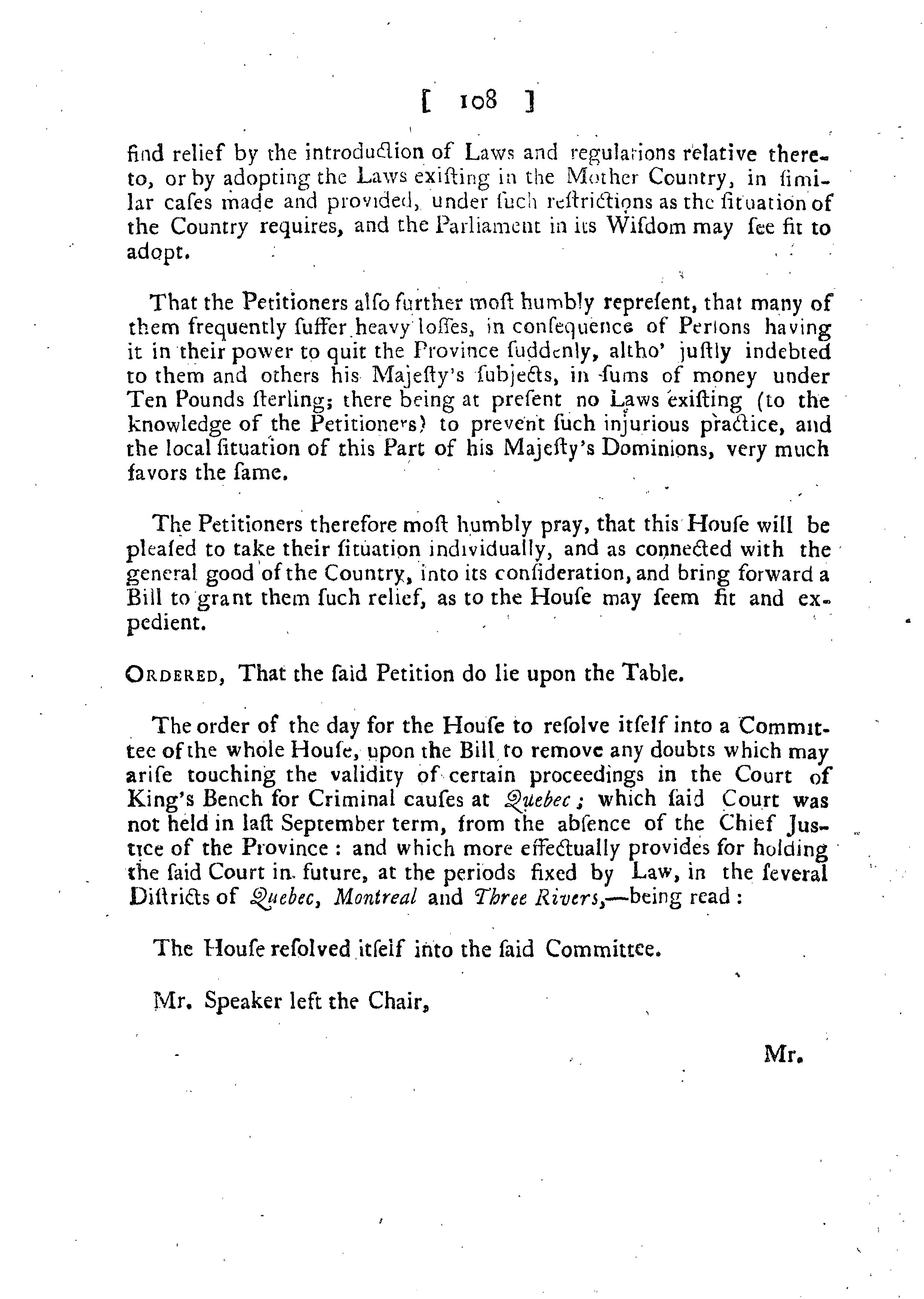 [ 108 ]

find relief by the introduction of Laws and regulations relative thereto, or by adopting the Laws exiſting in the Mother Country, in ſimilar caſes made and provided, under ſuch reſtrictions as the ſituation of the Country requires, and the Parliament in its Wiſdom may ſee fit to adopt.

That the Petitioners alſo further moſt humbly repreſent, that many of them frequently ſuffer heavy loſſes, in conſequence of Perſons having it in their power to quit the Province ſuddenly, altho' juſtly indebted to them and others his Majeſty's ſubjects, in ſums of money under Ten Pounds ſterling; there being at preſent no Laws exiſting (to the knowledge of the Petitioners) to prevent ſuch injurious practice, and the local ſituation of this Part of his Majeſty's Dominions, very much favors the ſame.

The Petitioners therefore moſt humbly pray, that this Houſe will be pleaſed to take their ſituation individually, and as connected with the general good of the Country, into its conſideration, and bring forward a Bill to grant them ſuch relief, as to the Houſe may ſeem fit and expedient.

ORDERED, That the ſaid Petition do lie upon the Table.

The order of the day for the Houſe to reſolve itſelf into a Committee of the whole Houſe, upon the Bill to remove any doubts which may ariſe touching the validity of certain proceedings in the Court of King's Bench for Criminal cauſes at Quebec; which ſaid Court was not held in laſt September term, from the abſence of the Chief Juſtice of the Province: and which more effectually provides for holding the ſaid Court in future, at the periods fixed by Law, in the ſeveral Diſtricts of Quebec, Montreal and Three Rivers,—being read:

The Houſe reſolved itſelf into the ſaid Committee.

Mr. Speaker left the Chair,

Mr.